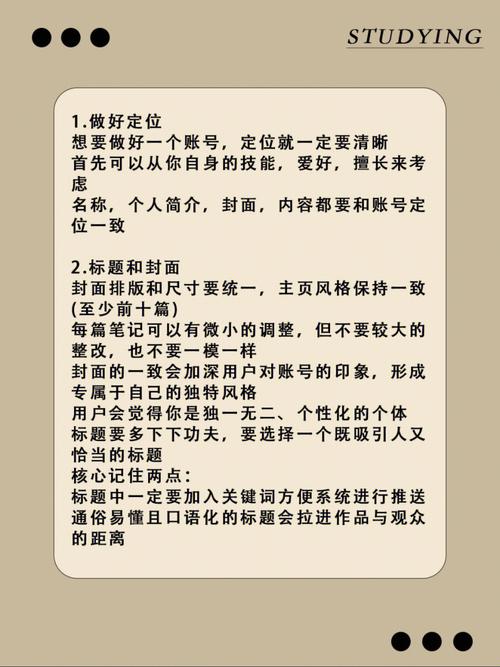 STUDYING

1.做好定位
想要做好一个账号，定位就一定要清晰
首先可以从你自身的技能，爱好，擅长来考虑
名称，个人简介，封面，内容都要和账号定位一致

2.标题和封面
封面排版和尺寸要统一，主页风格保持一致(至少前十篇)
每篇笔记可以有微小的调整，但不要较大的整改，也不要一模一样
封面的一致会加深用户对账号的印象，形成专属于自己的独特风格
用户会觉得你是独一无二、个性化的个体
标题要多下下功夫，要选择一个既吸引人又恰当的标题
核心记住两点：
标题中一定要加入关键词方便系统进行推送
通俗易懂且口语化的标题会拉进作品与观众的距离